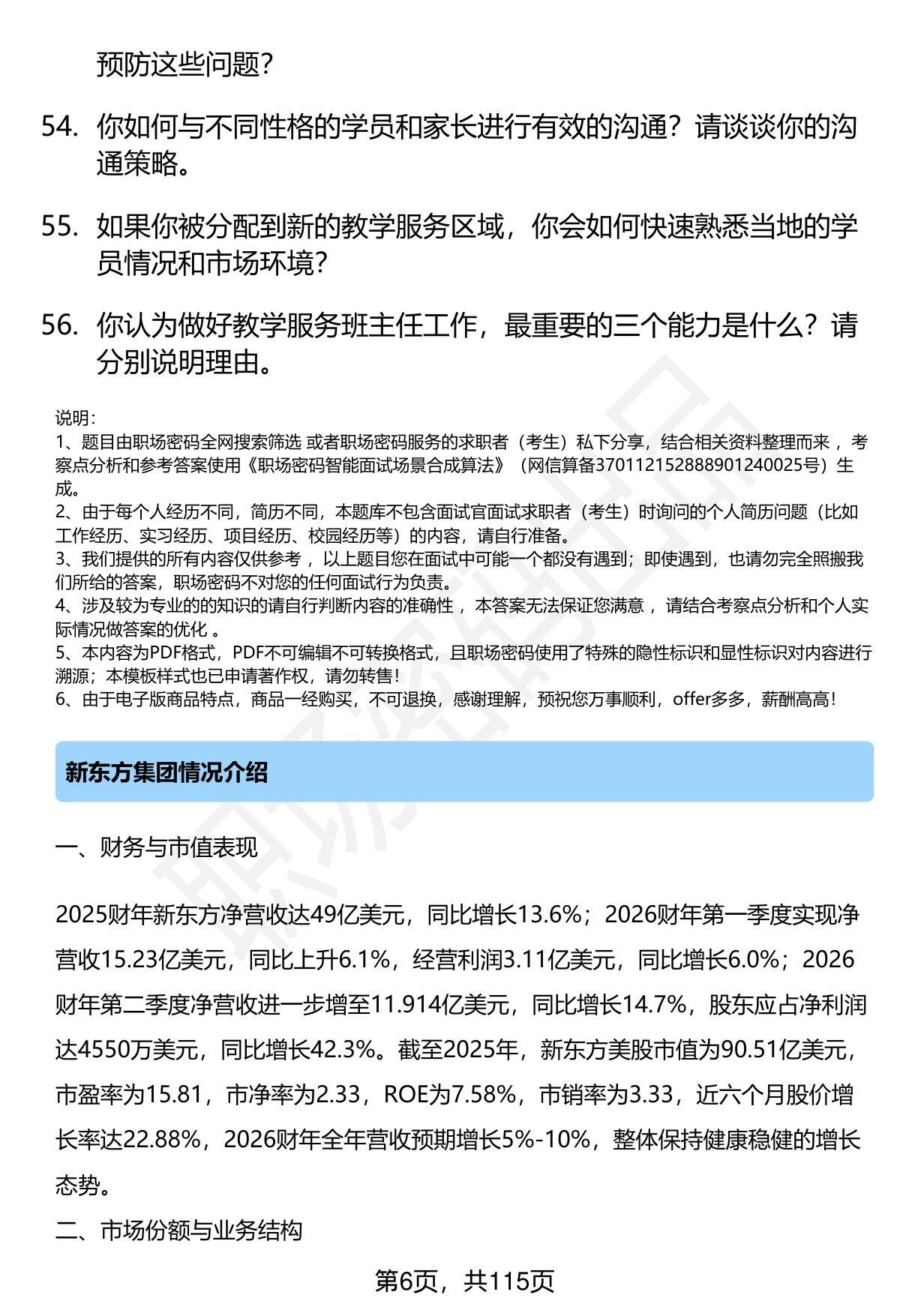 预防这些问题？

54. 你如何与不同性格的学员和家长进行有效的沟通？请谈谈你的沟通策略。

55. 如果你被分配到新的教学服务区域，你会如何快速熟悉当地的学员情况和市场环境？

56. 你认为做好教学服务班主任工作，最重要的三个能力是什么？请分别说明理由。

说明：
1、题目由职场密码全网搜索筛选 或者职场密码服务的求职者（考生）私下分享，结合相关资料整理而来 ，考察点分析和参考答案使用《职场密码智能面试场景合成算法》（网信算备370112152888901240025号）生成。
2、由于每个人经历不同，简历不同，本题库不包含面试官面试求职者（考生）时询问的个人简历问题（比如工作经历、实习经历、项目经历、校园经历等）的内容，请自行准备。
3、我们提供的所有内容仅供参考 ，以上题目您在面试中可能一个都没有遇到；即使遇到，也请勿完全照搬我们所给的答案，职场密码不对您的任何面试行为负责。
4、涉及较为专业的的知识的请自行判断内容的准确性 ，本答案无法保证您满意 ，请结合考察点分析和个人实际情况做答案的优化 。
5、本内容为PDF格式，PDF不可编辑不可转换格式，且职场密码使用了特殊的隐性标识和显性标识对内容进行溯源；本模板样式也已申请著作权，请勿转售！
6、由于电子版商品特点，商品一经购买，不可退换，感谢理解，预祝您万事顺利，offer多多，薪酬高高！

新东方集团情况介绍

一、财务与市值表现

2025财年新东方净营收达49亿美元，同比增长13.6%；2026财年第一季度实现净营收15.23亿美元，同比上升6.1%，经营利润3.11亿美元，同比增长6.0%；2026财年第二季度净营收进一步增至11.914亿美元，同比增长14.7%，股东应占净利润达4550万美元，同比增长42.3%。截至2025年，新东方美股市值为90.51亿美元，市盈率为15.81，市净率为2.33，ROE为7.58%，市销率为3.33，近六个月股价增长率达22.88%，2026财年全年营收预期增长5%-10%，整体保持健康稳健的增长态势。

二、市场份额与业务结构

第6页，共115页